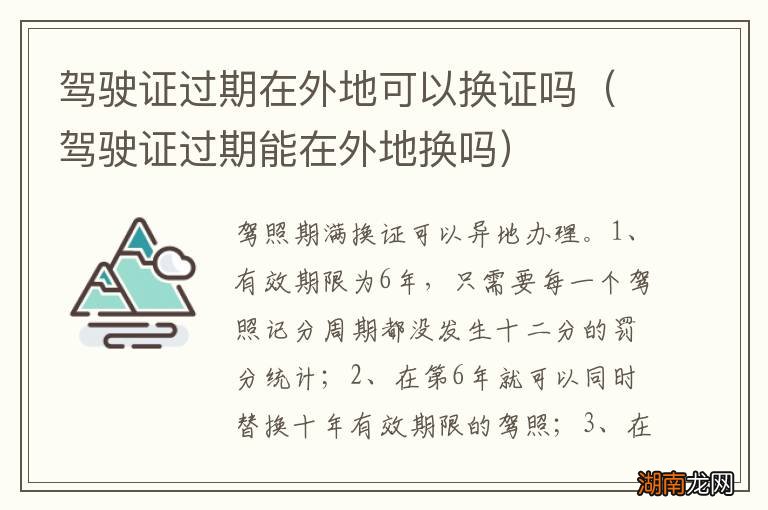 驾驶证过期在外地可以换证吗（驾驶证过期能在外地换吗）

驾照期满换证可以异地办理。1、有效期限为6年，只需要每一个驾照记分周期都没发生十二分的罚分统计；2、在第6年就可以同时替换十年有效期限的驾照；3、在

湖南龙网